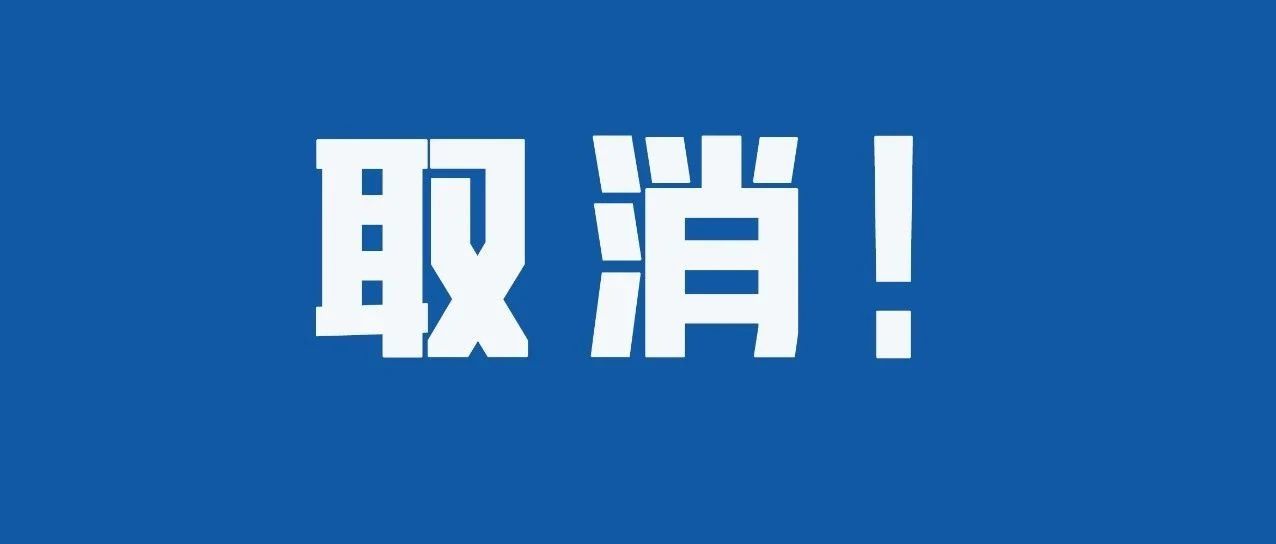 取消！